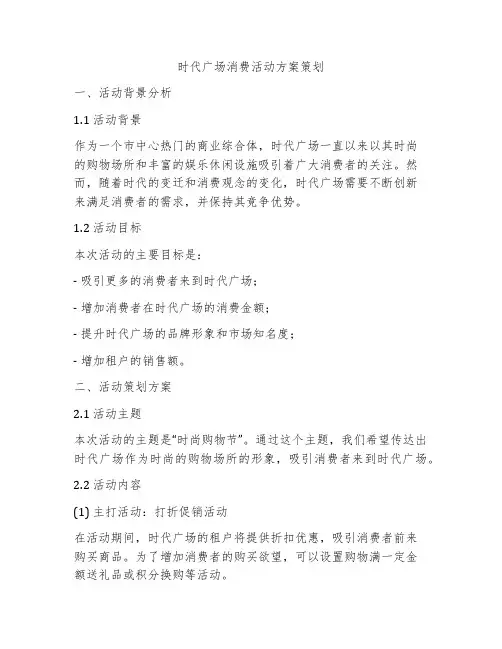 时代广场消费活动方案策划

一、活动背景分析

1.1 活动背景

作为一个市中心热门的商业综合体，时代广场一直以来以其时尚的购物场所和丰富的娱乐休闲设施吸引着广大消费者的关注。然而，随着时代的变迁和消费观念的变化，时代广场需要不断创新来满足消费者的需求，并保持其竞争优势。

1.2 活动目标

本次活动的主要目标是：

- 吸引更多的消费者来到时代广场；

- 增加消费者在时代广场的消费金额；

- 提升时代广场的品牌形象和市场知名度；

- 增加租户的销售额。

二、活动策划方案

2.1 活动主题

本次活动的主题是“时尚购物节”。通过这个主题，我们希望传达出时代广场作为时尚的购物场所的形象，吸引消费者来到时代广场。

2.2 活动内容

(1) 主打活动：打折促销活动

在活动期间，时代广场的租户将提供折扣优惠，吸引消费者前来购买商品。为了增加消费者的购买欲望，可以设置购物满一定金额送礼品或积分换购等活动。